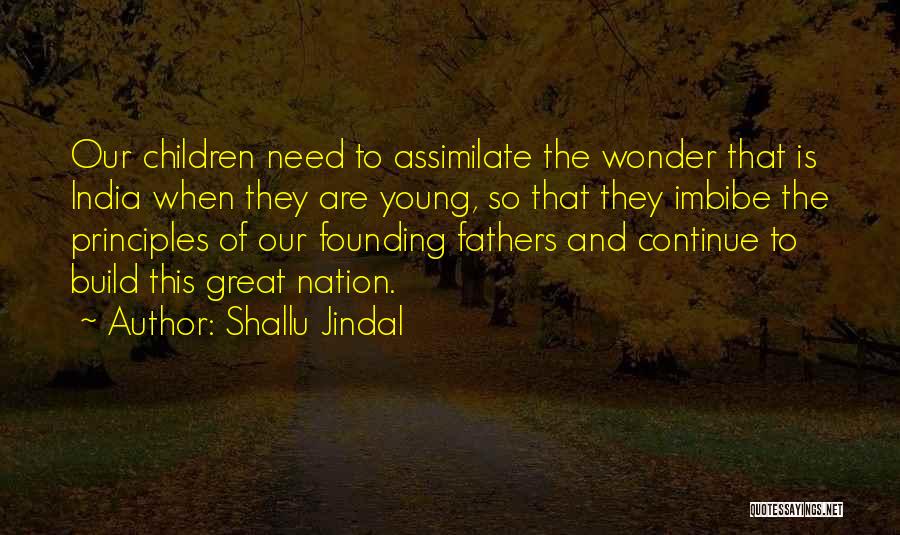 Our children need to assimilate the wonder that is India when they are young, so that they imbibe the principles of our founding fathers and continue to build this great nation.

~ Author: Shallu Jindal

QUOTESSAYINGS.NET